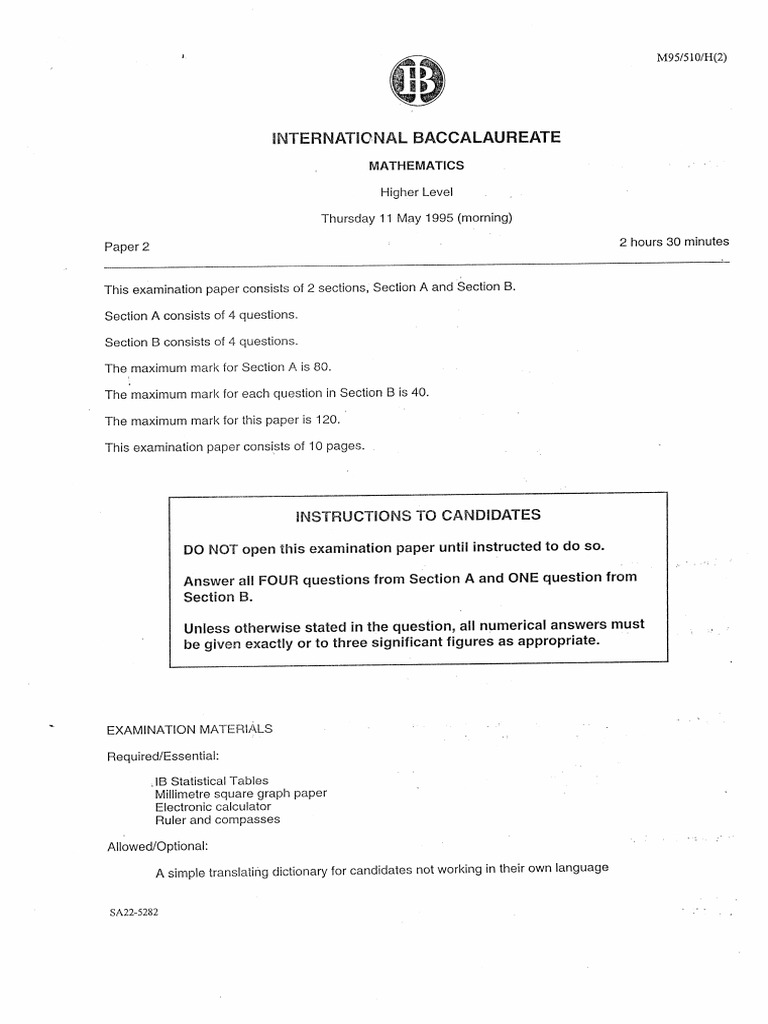 M95/510/H(2)

IB

INTERNATIONAL BACCALAUREATE

MATHEMATICS

Higher Level

Thursday 11 May 1995 (morning)

Paper 2

2 hours 30 minutes

This examination paper consists of 2 sections, Section A and Section B.

Section A consists of 4 questions.

Section B consists of 4 questions.

The maximum mark for Section A is 80.

The maximum mark for each question in Section B is 40.

The maximum mark for this paper is 120.

This examination paper consists of 10 pages.

INSTRUCTIONS TO CANDIDATES

DO NOT open this examination paper until instructed to do so.

Answer all FOUR questions from Section A and ONE question from Section B.

Unless otherwise stated in the question, all numerical answers must be given exactly or to three significant figures as appropriate.

EXAMINATION MATERIALS

Required/Essential:

IB Statistical Tables
Millimetre square graph paper
Electronic calculator
Ruler and compasses

Allowed/Optional:

A simple translating dictionary for candidates not working in their own language

SA22-5282